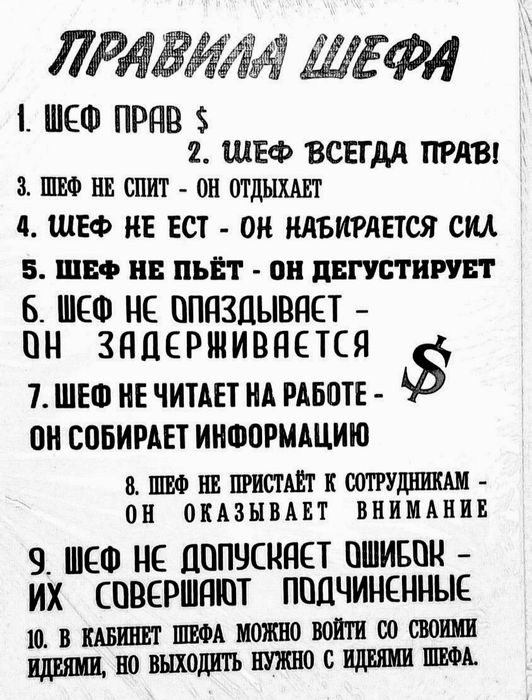 ПРАВИЛА ШЕФА

1. ШЕФ ПРАВ $

2. ШЕФ ВСЕГДА ПРАВ!

3. ШЕФ НЕ СПИТ - ОН ОТДЫХАЕТ

4. ШЕФ НЕ ЕСТ - ОН НАБИРАЕТСЯ СИЛ

5. ШЕФ НЕ ПЬЁТ - ОН ДЕГУСТИРУЕТ

6. ШЕФ НЕ ОПАЗДЫВАЕТ - ОН ЗАДЕРЖИВАЕТСЯ

$

7. ШЕФ НЕ ЧИТАЕТ НА РАБОТЕ - ОН СОБИРАЕТ ИНФОРМАЦИЮ

8. ШЕФ НЕ ПРИСТАЁТ К СОТРУДНИКАМ - ОН ОКАЗЫВАЕТ ВНИМАНИЕ

9. ШЕФ НЕ ДОПУСКАЕТ ОШИБОК - ИХ СОВЕРШАЮТ ПОДЧИНЕННЫЕ

10. В КАБИНЕТ ШЕФА МОЖНО ВОЙТИ СО СВОИМИ ИДЕЯМИ, НО ВЫХОДИТЬ НУЖНО С ИДЕЯМИ ШЕФА.